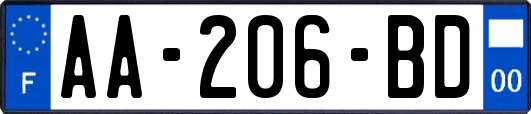 F

AA-206-BD

00